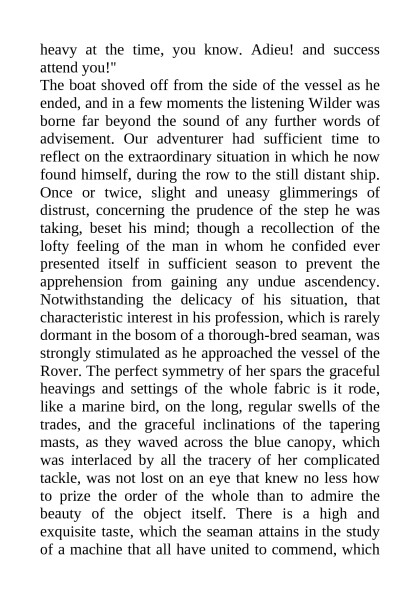 heavy at the time, you know. Adieu! and success attend you!"
The boat shoved off from the side of the vessel as he ended, and in a few moments the listening Wilder was borne far beyond the sound of any further words of advisement. Our adventurer had sufficient time to reflect on the extraordinary situation in which he now found himself, during the row to the still distant ship. Once or twice, slight and uneasy glimmerings of distrust, concerning the prudence of the step he was taking, beset his mind; though a recollection of the lofty feeling of the man in whom he confided ever presented itself in sufficient season to prevent the apprehension from gaining any undue ascendency. Notwithstanding the delicacy of his situation, that characteristic interest in his profession, which is rarely dormant in the bosom of a thorough-bred seaman, was strongly stimulated as he approached the vessel of the Rover. The perfect symmetry of her spars the graceful heavings and settings of the whole fabric is it rode, like a marine bird, on the long, regular swells of the trades, and the graceful inclinations of the tapering masts, as they waved across the blue canopy, which was interlaced by all the tracery of her complicated tackle, was not lost on an eye that knew no less how to prize the order of the whole than to admire the beauty of the object itself. There is a high and exquisite taste, which the seaman attains in the study of a machine that all have united to commend, which